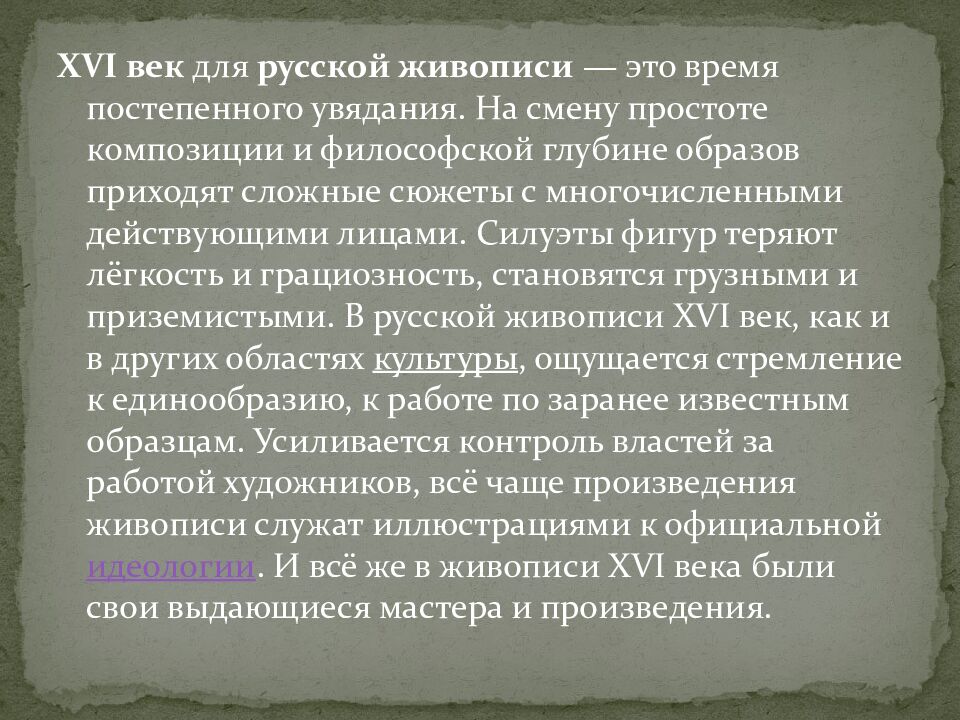 XVI век для русской живописи — это время постепенного увядания. На смену простоте композиции и философской глубине образов приходят сложные сюжеты с многочисленными действующими лицами. Силуэты фигур теряют лёгкость и грациозность, становятся грузными и приземистыми. В русской живописи XVI век, как и в других областях культуры, ощущается стремление к единообразию, к работе по заранее известным образцам. Усиливается контроль властей за работой художников, всё чаще произведения живописи служат иллюстрациями к официальной идеологии. И всё же в живописи XVI века были свои выдающиеся мастера и произведения.